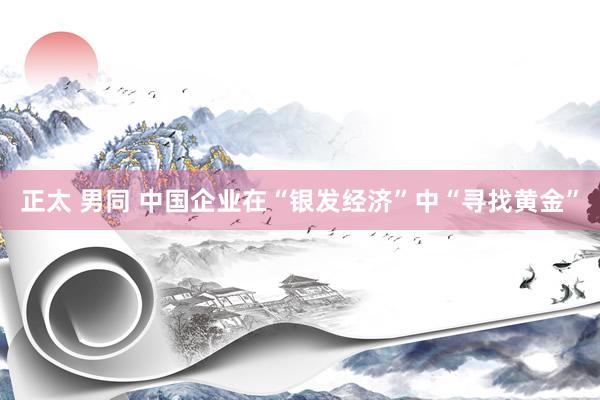 正太 男同 中国企业在“银发经济”中“寻找黄金”